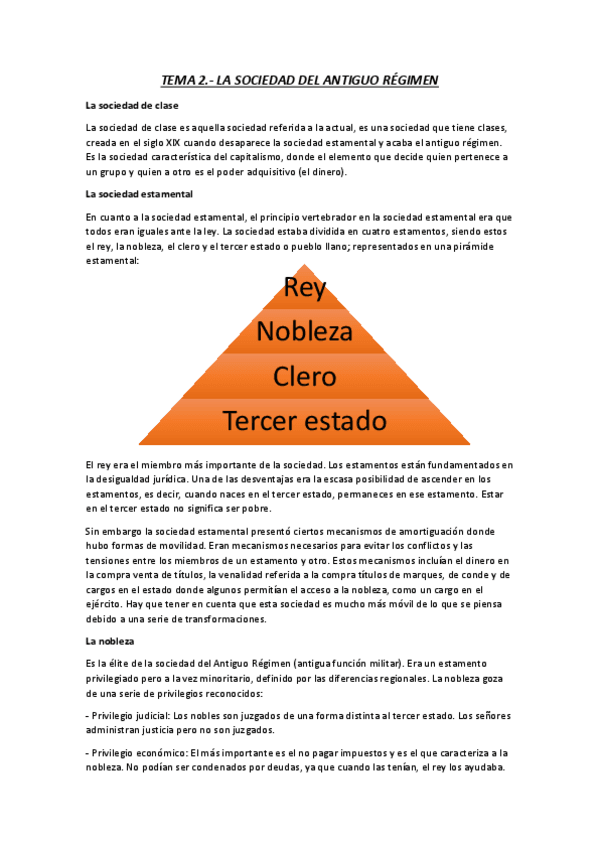 TEMA 2.- LA SOCIEDAD DEL ANTIGUO RÉGIMEN

La sociedad de clase

La sociedad de clase es aquella sociedad referida a la actual, es una sociedad que tiene clases, creada en el siglo XIX cuando desaparece la sociedad estamental y acaba el antiguo régimen. Es la sociedad característica del capitalismo, donde el elemento que decide quien pertenece a un grupo y quien a otro es el poder adquisitivo (el dinero).

La sociedad estamental

En cuanto a la sociedad estamental, el principio vertebrador en la sociedad estamental era que todos eran iguales ante la ley. La sociedad estaba dividida en cuatro estamentos, siendo estos el rey, la nobleza, el clero y el tercer estado o pueblo llano; representados en una pirámide estamental:

Rey
Nobleza
Clero
Tercer estado

El rey era el miembro más importante de la sociedad. Los estamentos están fundamentados en la desigualdad jurídica. Una de las desventajas era la escasa posibilidad de ascender en los estamentos, es decir, cuando naces en el tercer estado, permaneces en ese estamento. Estar en el tercer estado no significa ser pobre.

Sin embargo la sociedad estamental presentó ciertos mecanismos de amortiguación donde hubo formas de movilidad. Eran mecanismos necesarios para evitar los conflictos y las tensiones entre los miembros de un estamento y otro. Estos mecanismos incluían el dinero en la compra venta de títulos, la venalidad referida a la compra títulos de marques, de conde y de cargos en el estado donde algunos permitían el acceso a la nobleza, como un cargo en el ejército. Hay que tener en cuenta que esta sociedad es mucho más móvil de lo que se piensa debido a una serie de transformaciones.

La nobleza

Es la élite de la sociedad del Antiguo Régimen (antigua función militar). Era un estamento privilegiado pero a la vez minoritario, definido por las diferencias regionales. La nobleza goza de una serie de privilegios reconocidos:

- Privilegio judicial: Los nobles son juzgados de una forma distinta al tercer estado. Los señores administran justicia pero no son juzgados.

- Privilegio económico: El más importante es el no pagar impuestos y es el que caracteriza a la nobleza. No podían ser condenados por deudas, ya que cuando las tenían, el rey los ayudaba.